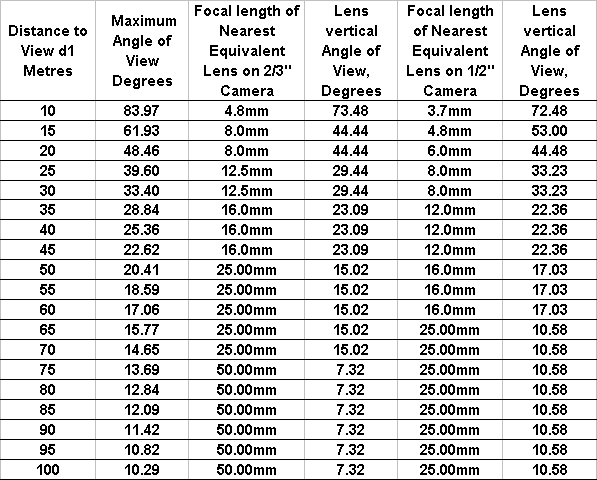 | Distance to View d1 Metres | Maximum Angle of View Degrees | Focal length of Nearest Equivalent Lens on 2/3" Camera | Lens vertical Angle of View, Degrees | Focal length of Nearest Equivalent Lens on 1/2" Camera | Lens vertical Angle of View, Degrees |
|---|---|---|---|---|---|
| 10 | 83.97 | 4.8mm | 73.48 | 3.7mm | 72.48 |
| 15 | 61.93 | 8.0mm | 44.44 | 4.8mm | 53.00 |
| 20 | 48.46 | 8.0mm | 44.44 | 6.0mm | 44.48 |
| 25 | 39.60 | 12.5mm | 29.44 | 8.0mm | 33.23 |
| 30 | 33.40 | 12.5mm | 29.44 | 8.0mm | 33.23 |
| 35 | 28.84 | 16.0mm | 23.09 | 12.0mm | 22.36 |
| 40 | 25.36 | 16.0mm | 23.09 | 12.0mm | 22.36 |
| 45 | 22.62 | 16.0mm | 23.09 | 12.0mm | 22.36 |
| 50 | 20.41 | 25.00mm | 15.02 | 16.0mm | 17.03 |
| 55 | 18.59 | 25.00mm | 15.02 | 16.0mm | 17.03 |
| 60 | 17.06 | 25.00mm | 15.02 | 16.0mm | 17.03 |
| 65 | 15.77 | 25.00mm | 15.02 | 25.00mm | 10.58 |
| 70 | 14.65 | 25.00mm | 15.02 | 25.00mm | 10.58 |
| 75 | 13.69 | 50.00mm | 7.32 | 25.00mm | 10.58 |
| 80 | 12.84 | 50.00mm | 7.32 | 25.00mm | 10.58 |
| 85 | 12.09 | 50.00mm | 7.32 | 25.00mm | 10.58 |
| 90 | 11.42 | 50.00mm | 7.32 | 25.00mm | 10.58 |
| 95 | 10.82 | 50.00mm | 7.32 | 25.00mm | 10.58 |
| 100 | 10.29 | 50.00mm | 7.32 | 25.00mm | 10.58 |